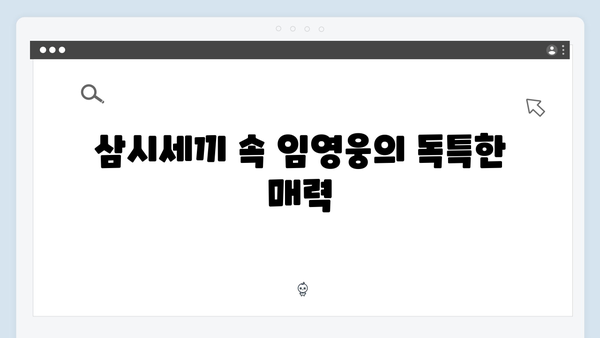 삼시세끼 속 임영웅의 독특한 매력